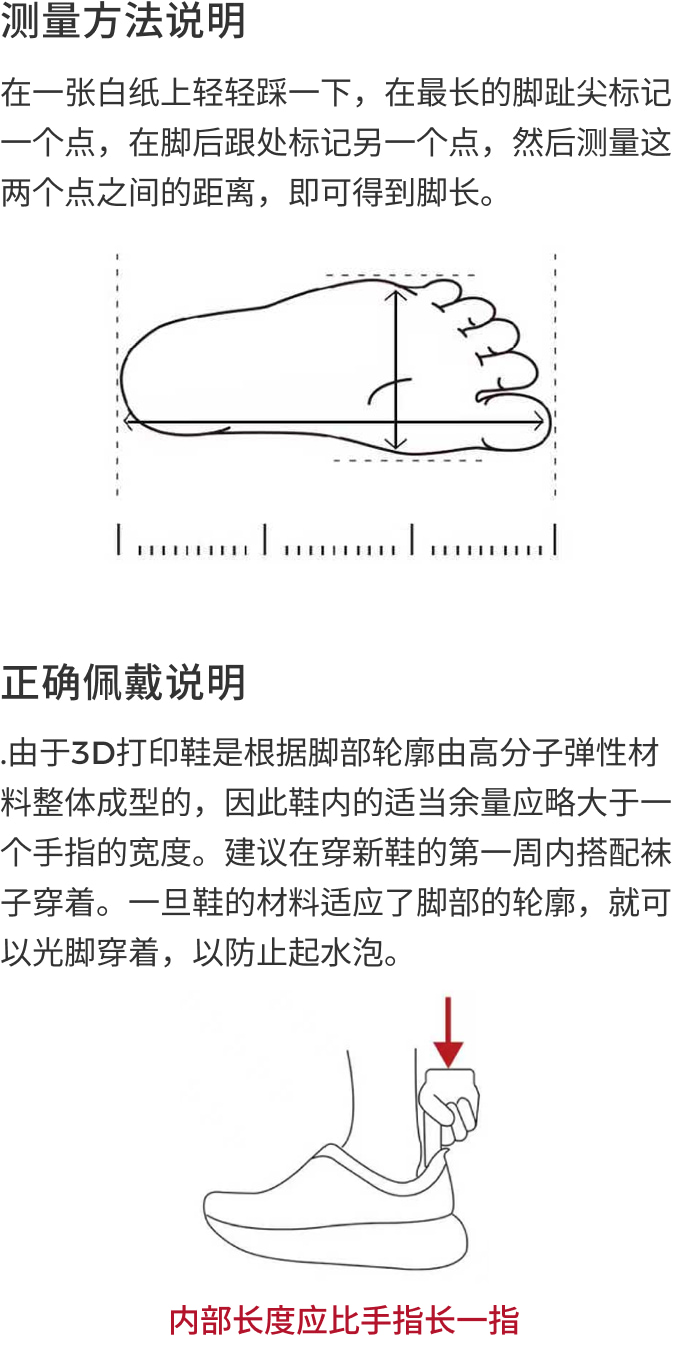 测量方法说明

在一张白纸上轻轻踩一下，在最长的脚趾尖标记一个点，在脚后跟处标记另一个点，然后测量这两个点之间的距离，即可得到脚长。

正确佩戴说明

.由于3D打印鞋是根据脚部轮廓由高分子弹性材料整体成型的，因此鞋内的适当余量应略大于一个手指的宽度。建议在穿新鞋的第一周内搭配袜子穿着。一旦鞋的材料适应了脚部的轮廓，就可以光脚穿着，以防止起水泡。

内部长度应比手指长一指